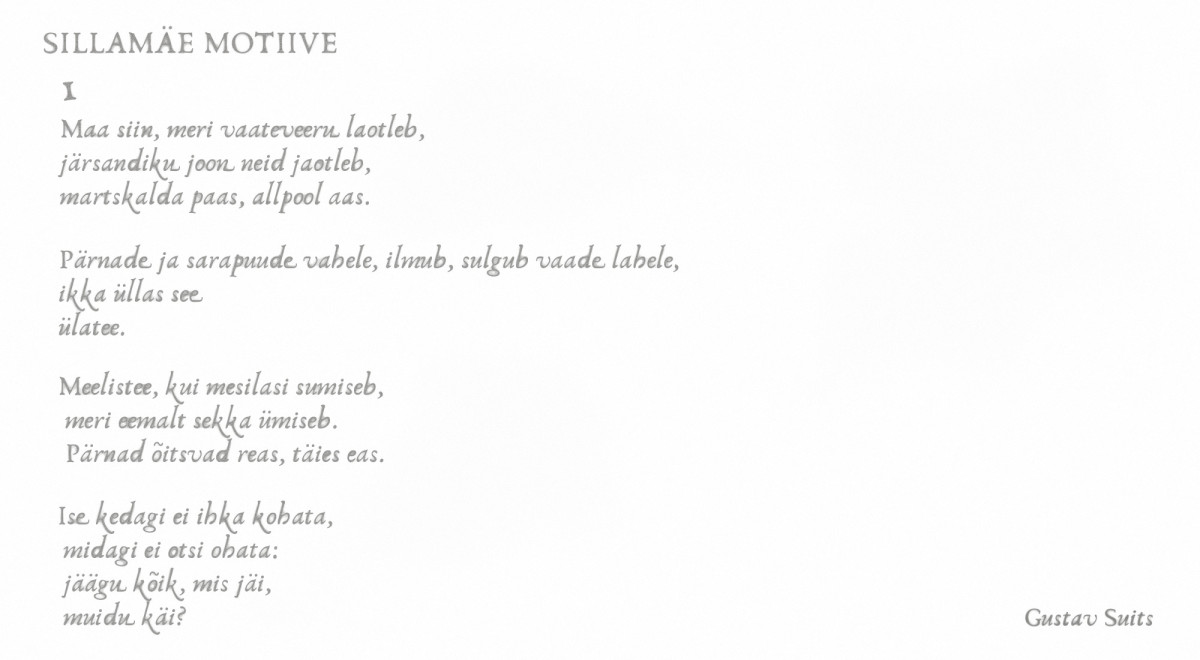 SILLAMÄE MOTIIVE

1

Maa siin, meri vaateveeru laotleb,
järsandiku joon neid jaotleb,
martskalda paas, allpool aas.

Pärnade ja sarapuude vahele, ilmub, sulgub vaade lahele,
ikka üllas see
ülatee.

Meelistee, kui mesilasi sumiseb,
meri eemalt sekka ümiseb.
Pärnad õitsvad reas, täies eas.

Ise kedagi ei ihka kohata,
midagi ei otsi ohata:
jäägu kõik, mis jäi,
muidu käi?

Gustav Suits